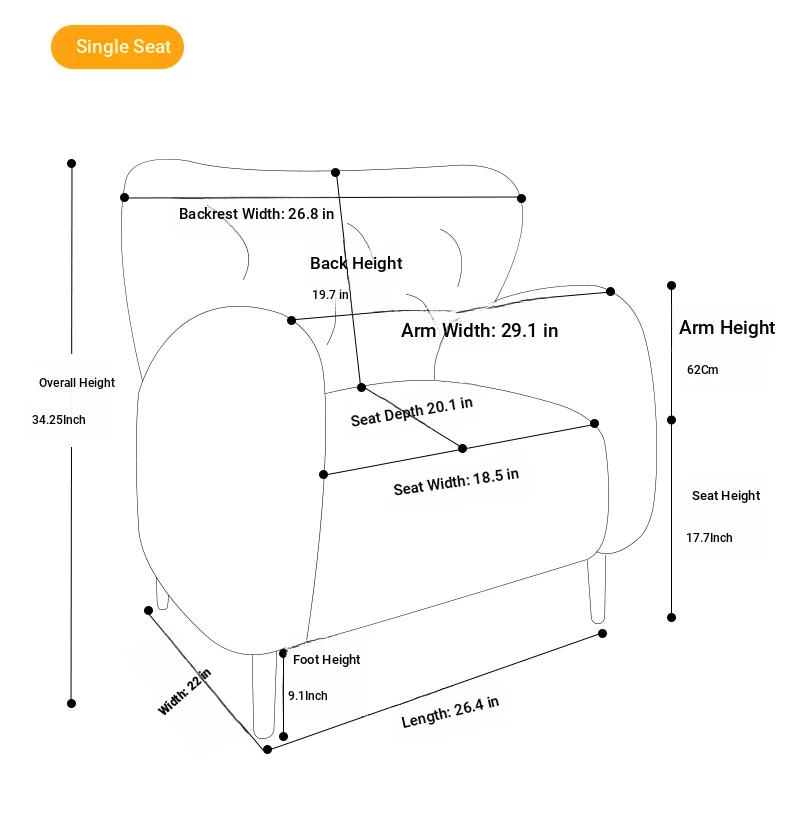 Single Seat

Backrest Width: 26.8 in

Back Height

19.7 in

Arm Width: 29.1 in

Arm Height

62Cm

Overall Height

34.25Inch

Seat Depth 20.1 in

Seat Width: 18.5 in

Seat Height

17.7Inch

Foot Height

9.1Inch

Width: 22 in

Length: 26.4 in